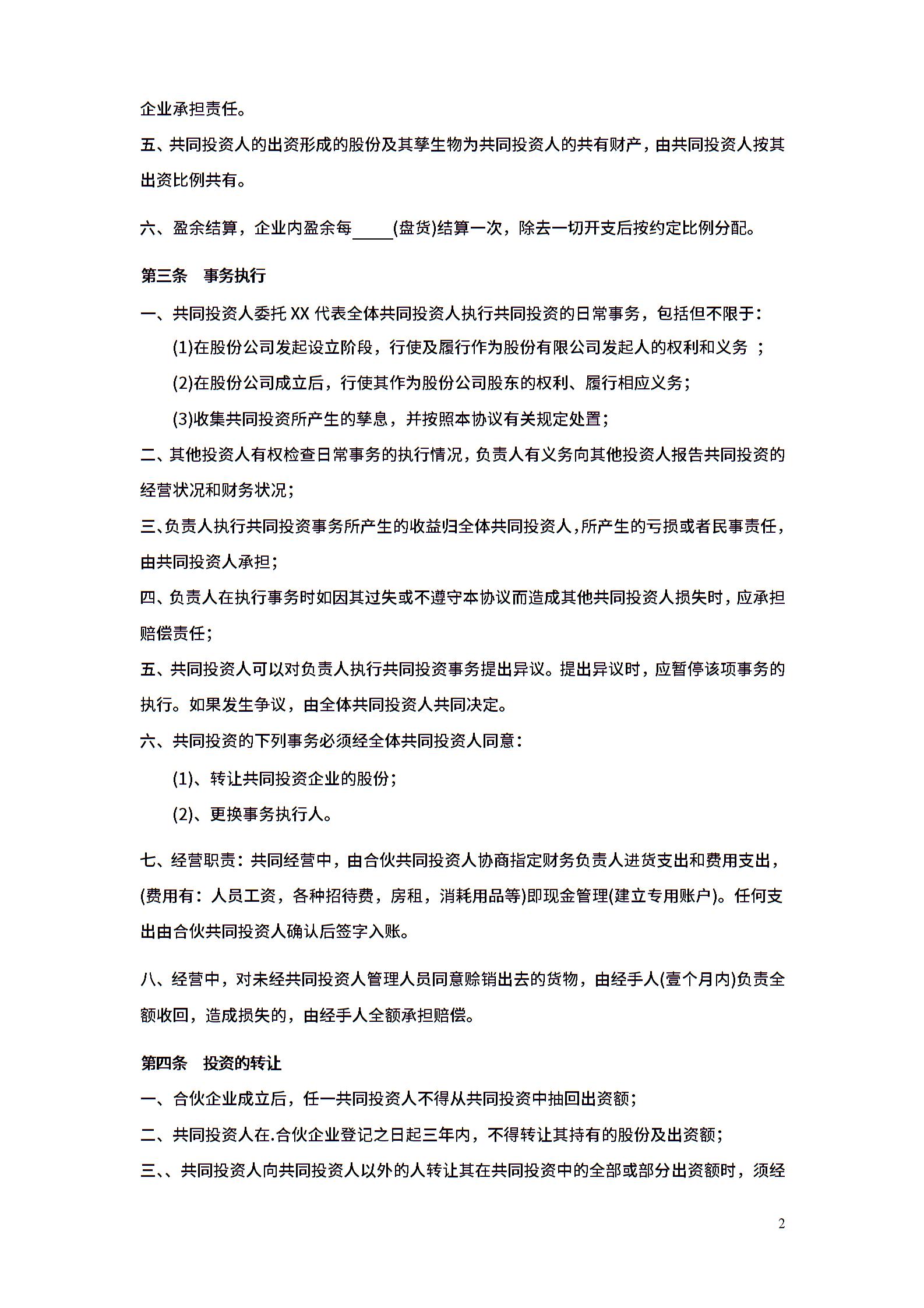 企业承担责任。

五、共同投资人的出资形成的股份及其孳生物为共同投资人的共有财产，由共同投资人按其出资比例共有。

六、盈余结算，企业内盈余每_____(盘货)结算一次，除去一切开支后按约定比例分配。

第三条　事务执行

一、共同投资人委托 XX 代表全体共同投资人执行共同投资的日常事务，包括但不限于：

(1)在股份公司发起设立阶段，行使及履行作为股份有限公司发起人的权利和义务 ；

(2)在股份公司成立后，行使其作为股份公司股东的权利、履行相应义务；

(3)收集共同投资所产生的孳息，并按照本协议有关规定处置；

二、其他投资人有权检查日常事务的执行情况，负责人有义务向其他投资人报告共同投资的经营状况和财务状况；

三、负责人执行共同投资事务所产生的收益归全体共同投资人，所产生的亏损或者民事责任，由共同投资人承担；

四、负责人在执行事务时如因其过失或不遵守本协议而造成其他共同投资人损失时，应承担赔偿责任；

五、共同投资人可以对负责人执行共同投资事务提出异议。提出异议时，应暂停该项事务的执行。如果发生争议，由全体共同投资人共同决定。

六、共同投资的下列事务必须经全体共同投资人同意：

(1)、转让共同投资企业的股份；

(2)、更换事务执行人。

七、经营职责：共同经营中，由合伙共同投资人协商指定财务负责人进货支出和费用支出，(费用有：人员工资，各种招待费，房租，消耗用品等)即现金管理(建立专用账户)。任何支出由合伙共同投资人确认后签字入账。

八、经营中，对未经共同投资人管理人员同意赊销出去的货物，由经手人(壹个月内)负责全额收回，造成损失的，由经手人全额承担赔偿。

第四条　投资的转让

一、合伙企业成立后，任一共同投资人不得从共同投资中抽回出资额；

二、共同投资人在.合伙企业登记之日起三年内，不得转让其持有的股份及出资额；

三、、共同投资人向共同投资人以外的人转让其在共同投资中的全部或部分出资额时，须经

2